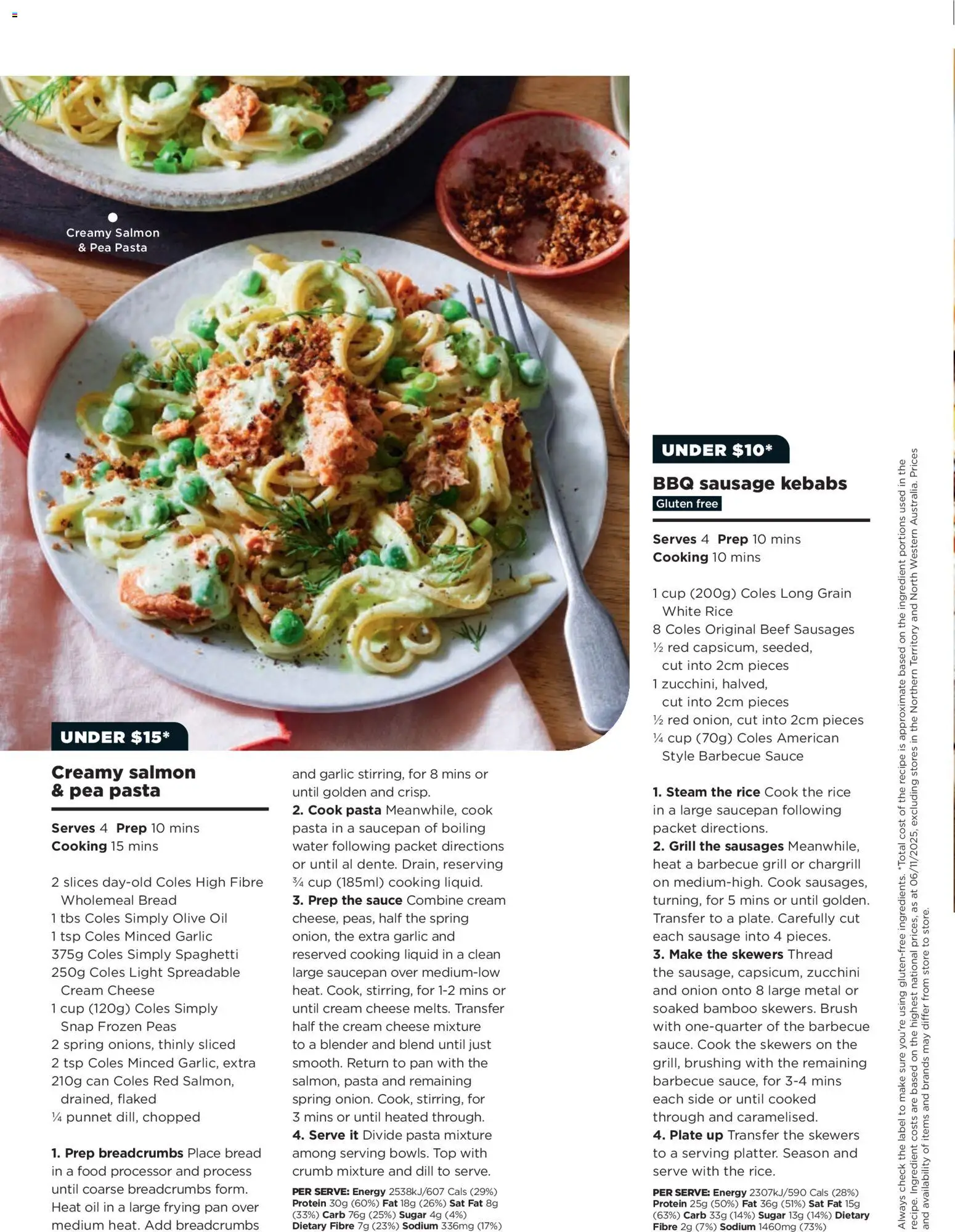 Creamy Salmon & Pea Pasta

UNDER $15*

Creamy salmon & pea pasta

Serves 4 Prep 10 mins
Cooking 15 mins

2 slices day-old Coles High Fibre Wholemeal Bread
1 tbs Coles Simply Olive Oil
1 tsp Coles Minced Garlic
375g Coles Simply Spaghetti
250g Coles Light Spreadable Cream Cheese
1 cup (120g) Coles Simply Snap Frozen Peas
2 spring onions, thinly sliced
2 tsp Coles Minced Garlic, extra
210g can Coles Red Salmon, drained, flaked
¼ punnet dill, chopped

1. Prep breadcrumbs Place bread in a food processor and process until coarse breadcrumbs form. Heat oil in a large frying pan over medium heat. Add breadcrumbs and garlic stirring, for 8 mins or until golden and crisp.
2. Cook pasta Meanwhile, cook pasta in a saucepan of boiling water following packet directions or until al dente. Drain, reserving ¾ cup (185ml) cooking liquid.
3. Prep the sauce Combine cream cheese, peas, half the spring onion, the extra garlic and reserved cooking liquid in a clean large saucepan over medium-low heat. Cook, stirring, for 1-2 mins or until cream cheese melts. Transfer half the cream cheese mixture to a blender and blend until just smooth. Return to pan with the salmon, pasta and remaining spring onion. Cook, stirring, for 3 mins or until heated through.
4. Serve it Divide pasta mixture among serving bowls. Top with crumb mixture and dill to serve.

PER SERVE: Energy 2538kJ/607 Cals (29%) Protein 30g (60%) Fat 18g (26%) Sat Fat 8g (33%) Carb 76g (25%) Sugar 4g (4%) Dietary Fibre 7g (23%) Sodium 336mg (17%)

UNDER $10*

BBQ sausage kebabs
Gluten free

Serves 4 Prep 10 mins
Cooking 10 mins

1 cup (200g) Coles Long Grain White Rice
8 Coles Original Beef Sausages
½ red capsicum, seeded, cut into 2cm pieces
1 zucchini, halved, cut into 2cm pieces
½ red onion, cut into 2cm pieces
¼ cup (70g) Coles American Style Barbecue Sauce

1. Steam the rice Cook the rice in a large saucepan following packet directions.
2. Grill the sausages Meanwhile, heat a barbecue grill or chargrill on medium-high. Cook sausages, turning, for 5 mins or until golden. Transfer to a plate. Carefully cut each sausage into 4 pieces.
3. Make the skewers Thread the sausage, capsicum, zucchini and onion onto 8 large metal or soaked bamboo skewers. Brush with one-quarter of the barbecue sauce. Cook the skewers on the grill, brushing with the remaining barbecue sauce, for 3-4 mins each side or until cooked through and caramelised.
4. Plate up Transfer the skewers to a serving platter. Season and serve with the rice.

PER SERVE: Energy 2307kJ/590 Cals (28%) Protein 25g (50%) Fat 36g (51%) Sat Fat 15g (63%) Carb 33g (14%) Sugar 13g (14%) Dietary Fibre 2g (7%) Sodium 1460mg (73%)

Always check the label to make sure you're using gluten-free ingredients. *Total cost of the recipe is approximate based on the ingredient portions used in the recipe. Ingredient costs are based on the highest national prices, as at 06/11/2025, excluding stores in the Northern Territory and North Western Australia. Prices and availability of items and brands may differ from store to store.